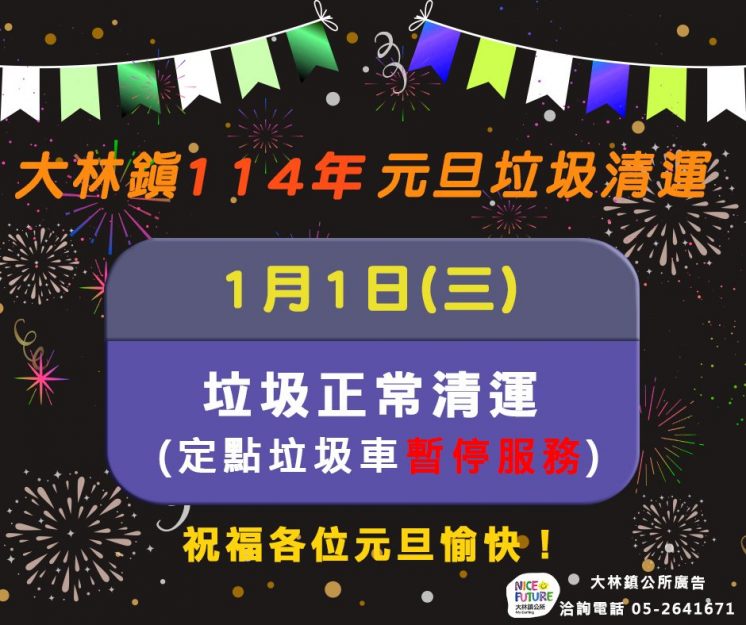 大林鎮114年 元旦垃圾清運

1月1日(三)

垃圾正常清運
(定點垃圾車暫停服務)

祝福各位元旦愉快！

NICE FUTURE 大林鎮公所

大林鎮公所廣告
洽詢電話 05-2641671